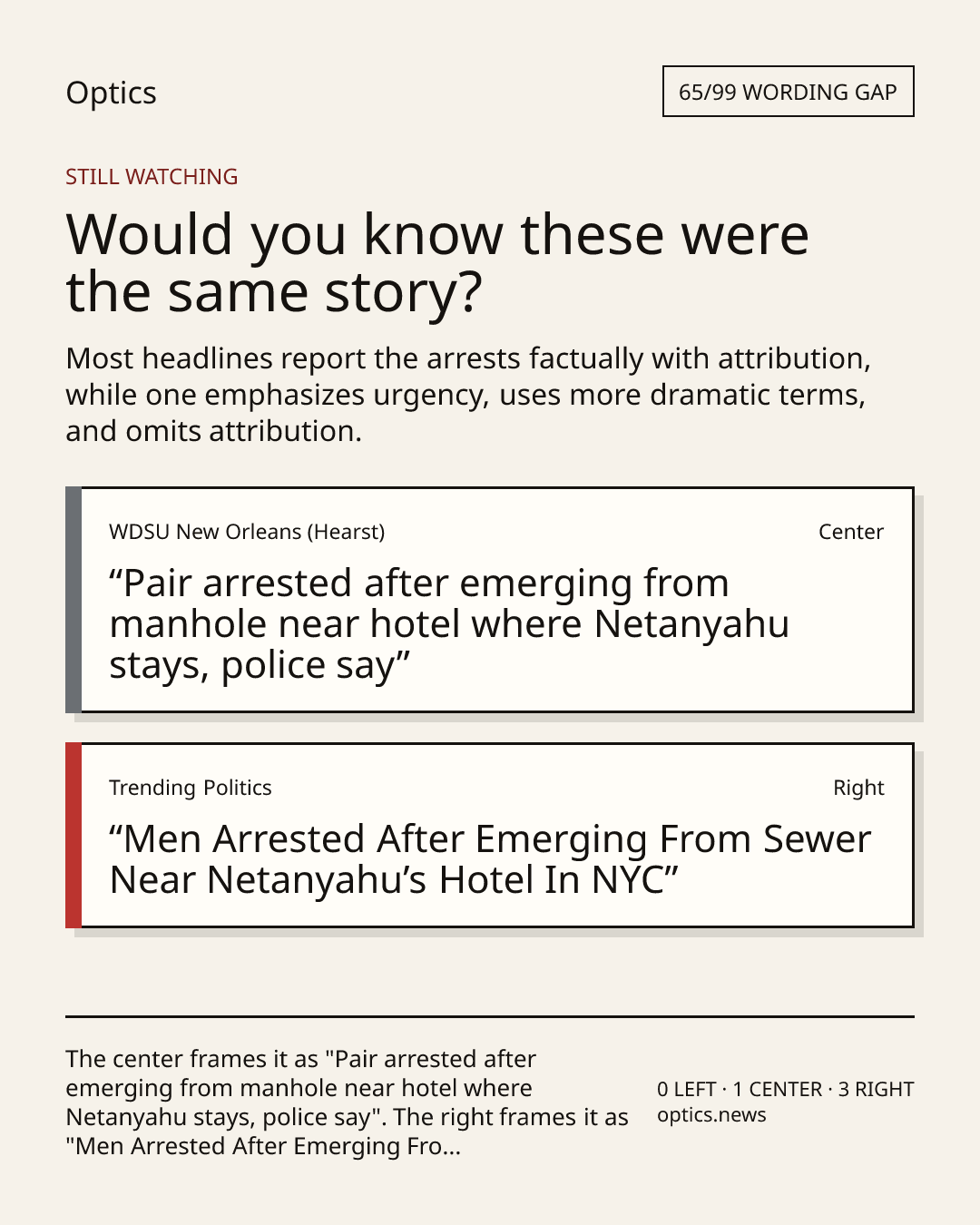 Optics

65/99 WORDING GAP

STILL WATCHING

Would you know these were the same story?

Most headlines report the arrests factually with attribution, while one emphasizes urgency, uses more dramatic terms, and omits attribution.

WDSU New Orleans (Hearst)

Center

"Pair arrested after emerging from manhole near hotel where Netanyahu stays, police say"

Trending Politics

Right

"Men Arrested After Emerging From Sewer Near Netanyahu's Hotel In NYC"

The center frames it as "Pair arrested after emerging from manhole near hotel where Netanyahu stays, police say". The right frames it as "Men Arrested After Emerging Fro...

0 LEFT · 1 CENTER · 3 RIGHT
optics.news